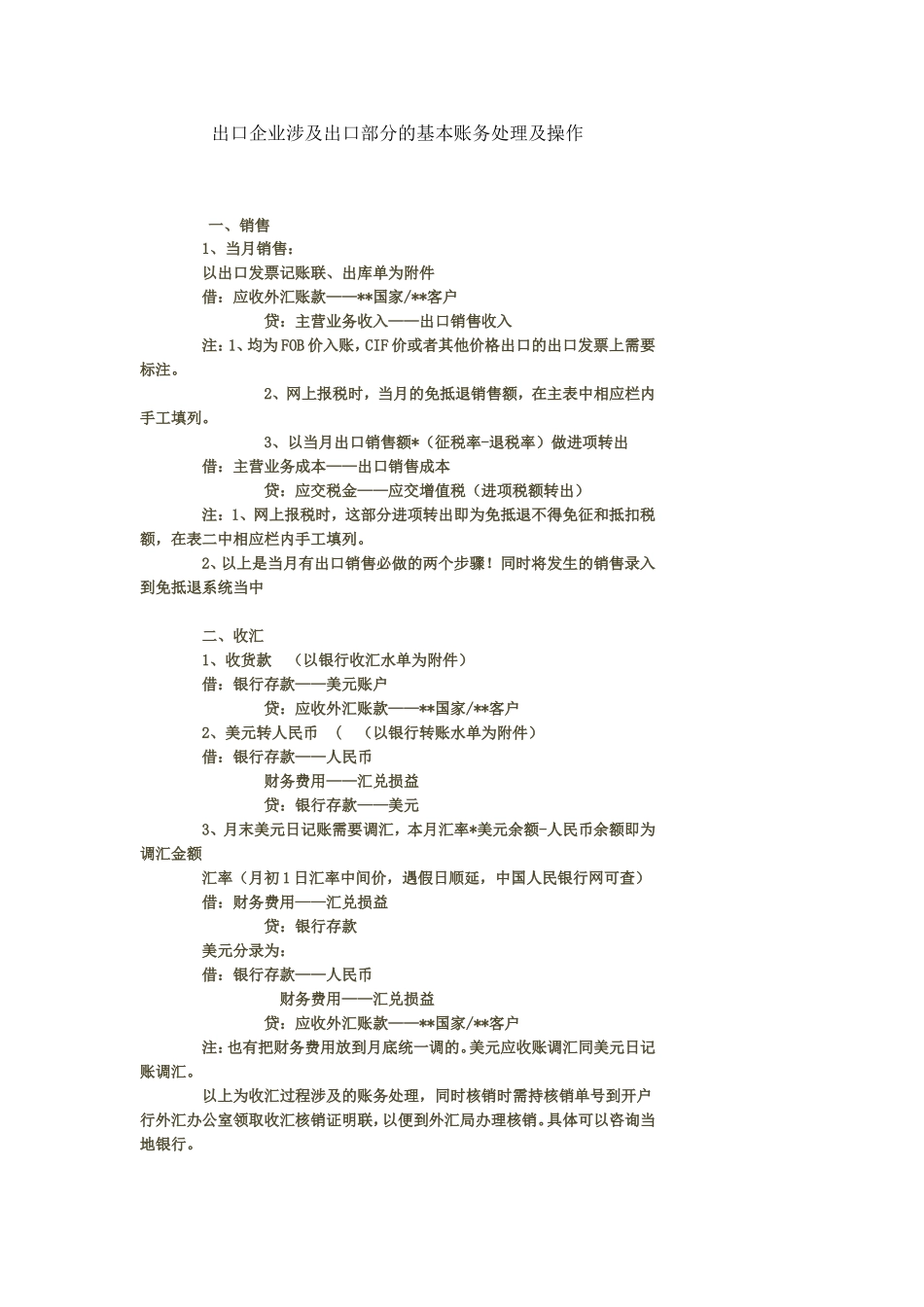 出口企业涉及出口部分的基本账务处理及操作

一、销售

1、当月销售：

以出口发票记账联、出库单为附件

借：应收外汇账款——**国家/**客户

贷：主营业务收入——出口销售收入

注：1、均为FOB价入账，CIF价或者其他价格出口的出口发票上需要标注。

2、网上报税时，当月的免抵退销售额，在主表中相应栏内手工填列。

3、以当月出口销售额*（征税率-退税率）做进项转出

借：主营业务成本——出口销售成本

贷：应交税金——应交增值税（进项税额转出）

注：1、网上报税时，这部分进项转出即为免抵退不得免征和抵扣税额，在表二中相应栏内手工填列。

2、以上是当月有出口销售必做的两个步骤！同时将发生的销售录入到免抵退系统当中

二、收汇

1、收货款 （以银行收汇水单为附件）

借：银行存款——美元账户

贷：应收外汇账款——**国家/**客户

2、美元转人民币 （ （以银行转账水单为附件）

借：银行存款——人民币

财务费用——汇兑损益

贷：银行存款——美元

3、月末美元日记账需要调汇，本月汇率*美元余额-人民币余额即为调汇金额

汇率（月初1日汇率中间价，遇假日顺延，中国人民银行网可查）

借：财务费用——汇兑损益

贷：银行存款

美元分录为：

借：银行存款——人民币

财务费用——汇兑损益

贷：应收外汇账款——**国家/**客户

注：也有把财务费用放到月底统一调的。美元应收账调汇同美元日记账调汇。

以上为收汇过程涉及的账务处理，同时核销时需持核销单号到开户行外汇办公室领取收汇核销证明联，以便到外汇局办理核销。具体可以咨询当地银行。